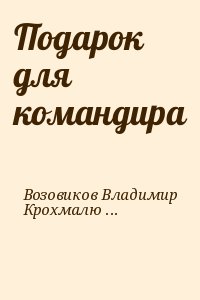 Подарок для командира

Возовиков Владимир Крохмалю ...